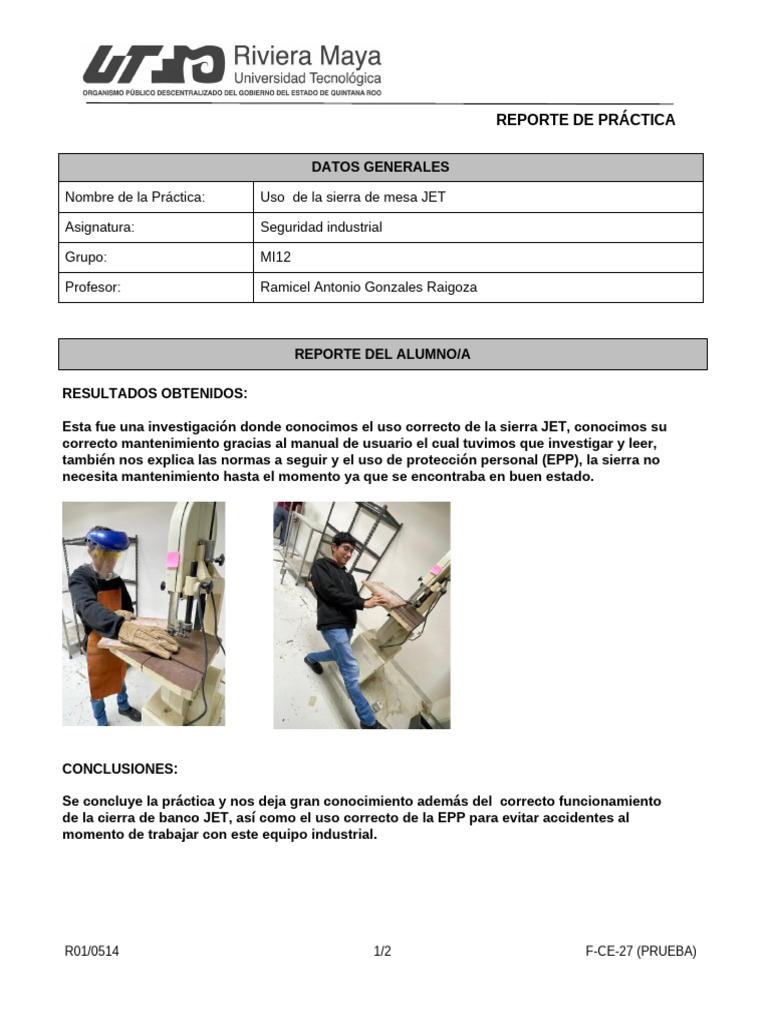 UT Riviera Maya
Universidad Tecnológica
ORGANISMO PÚBLICO DESCENTRALIZADO DEL GOBIERNO DEL ESTADO DE QUINTANA ROO

REPORTE DE PRÁCTICA

| DATOS GENERALES | |
|---|---|
| Nombre de la Práctica: | Uso de la sierra de mesa JET |
| Asignatura: | Seguridad industrial |
| Grupo: | MI12 |
| Profesor: | Ramicel Antonio Gonzales Raigoza |

REPORTE DEL ALUMNO/A

RESULTADOS OBTENIDOS:

Esta fue una investigación donde conocimos el uso correcto de la sierra JET, conocimos su correcto mantenimiento gracias al manual de usuario el cual tuvimos que investigar y leer, también nos explica las normas a seguir y el uso de protección personal (EPP), la sierra no necesita mantenimiento hasta el momento ya que se encontraba en buen estado.

CONCLUSIONES:

Se concluye la práctica y nos deja gran conocimiento además del correcto funcionamiento de la cierra de banco JET, así como el uso correcto de la EPP para evitar accidentes al momento de trabajar con este equipo industrial.

R01/0514 1/2 F-CE-27 (PRUEBA)